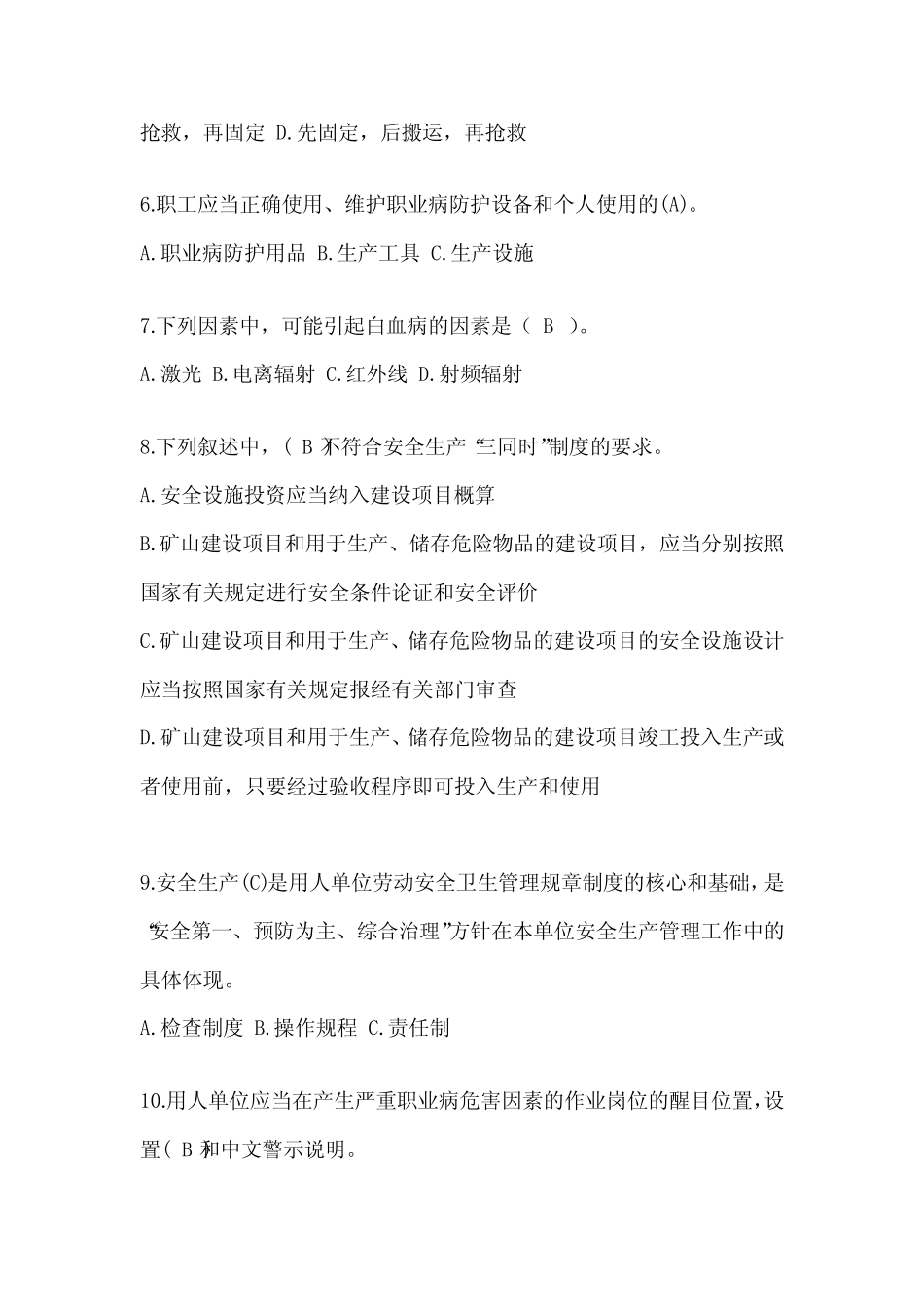 抢救，再固定 D.先固定，后搬运，再抢救

6.职工应当正确使用、维护职业病防护设备和个人使用的(A)。

A.职业病防护用品 B.生产工具 C.生产设施

7.下列因素中，可能引起白血病的因素是（ B ）。

A.激光 B.电离辐射 C.红外线 D.射频辐射

8.下列叙述中，( B )不符合安全生产“三同时”制度的要求。

A.安全设施投资应当纳入建设项目概算

B.矿山建设项目和用于生产、储存危险物品的建设项目，应当分别按照国家有关规定进行安全条件论证和安全评价

C.矿山建设项目和用于生产、储存危险物品的建设项目的安全设施设计应当按照国家有关规定报经有关部门审查

D.矿山建设项目和用于生产、储存危险物品的建设项目竣工投入生产或者使用前，只要经过验收程序即可投入生产和使用

9.安全生产(C)是用人单位劳动安全卫生管理规章制度的核心和基础，是“安全第一、预防为主、综合治理”方针在本单位安全生产管理工作中的具体体现。

A.检查制度 B.操作规程 C.责任制

10.用人单位应当在产生严重职业病危害因素的作业岗位的醒目位置，设置( B )和中文警示说明。